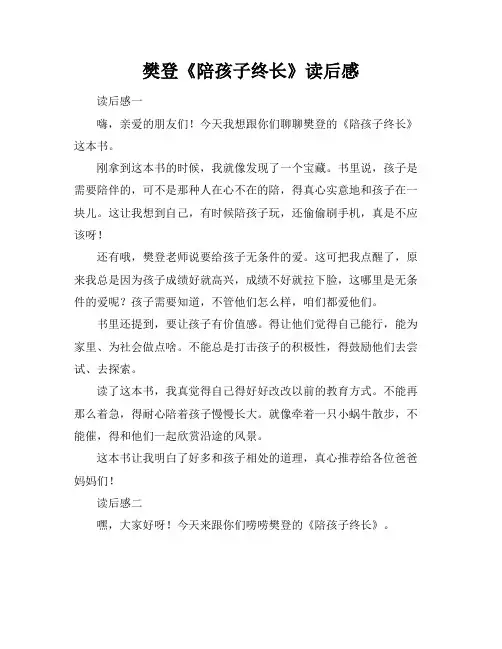 樊登《陪孩子终长》读后感

读后感一

嗨，亲爱的朋友们！今天我想跟你们聊聊樊登的《陪孩子终长》这本书。

刚拿到这本书的时候，我就像发现了一个宝藏。书里说，孩子是需要陪伴的，可不是那种人在心不在的陪，得真心实意地和孩子在一块儿。这让我想到自己，有时候陪孩子玩，还偷偷刷手机，真是不应该呀！

还有哦，樊登老师说要给孩子无条件的爱。这可把我点醒了，原来我总是因为孩子成绩好就高兴，成绩不好就拉下脸，这哪里是无条件的爱呢？孩子需要知道，不管他们怎么样，咱们都爱他们。

书里还提到，要让孩子有价值感。得让他们觉得自己能行，能为家里、为社会做点啥。不能总是打击孩子的积极性，得鼓励他们去尝试、去探索。

读了这本书，我真觉得自己得好好改改以前的教育方式。不能再那么着急，得耐心陪着孩子慢慢长大。就像牵着一只小蜗牛散步，不能催，得和他们一起欣赏沿途的风景。

这本书让我明白了好多和孩子相处的道理，真心推荐给各位爸爸妈妈们！

读后感二

嘿，大家好呀！今天来跟你们唠唠樊登的《陪孩子终长》。